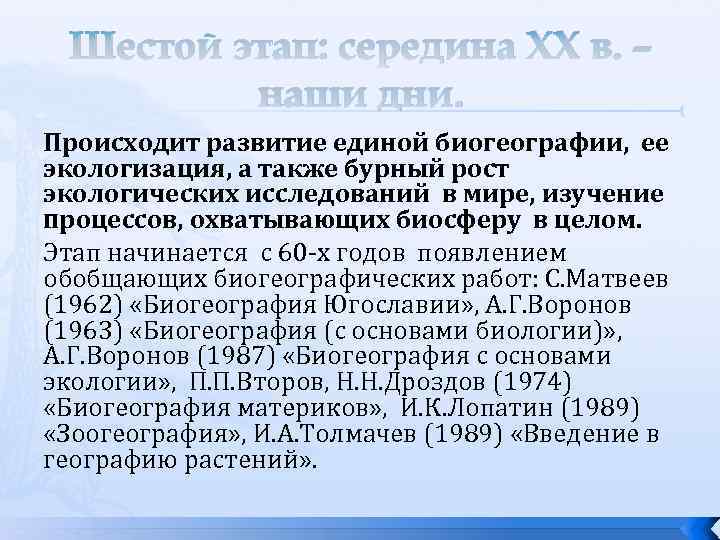 Шестой этап: середина XX в. – наши дни.

Происходит развитие единой биогеографии, ее экологизация, а также бурный рост экологических исследований в мире, изучение процессов, охватывающих биосферу в целом.

Этап начинается с 60-х годов появлением обобщающих биогеографических работ: С.Матвеев (1962) «Биогеография Югославии», А.Г.Воронов (1963) «Биогеография (с основами биологии)», А.Г.Воронов (1987) «Биогеография с основами экологии», П.П.Второв, Н.Н.Дроздов (1974) «Биогеография материков», И.К.Лопатин (1989) «Зоогеография», И.А.Толмачев (1989) «Введение в географию растений».